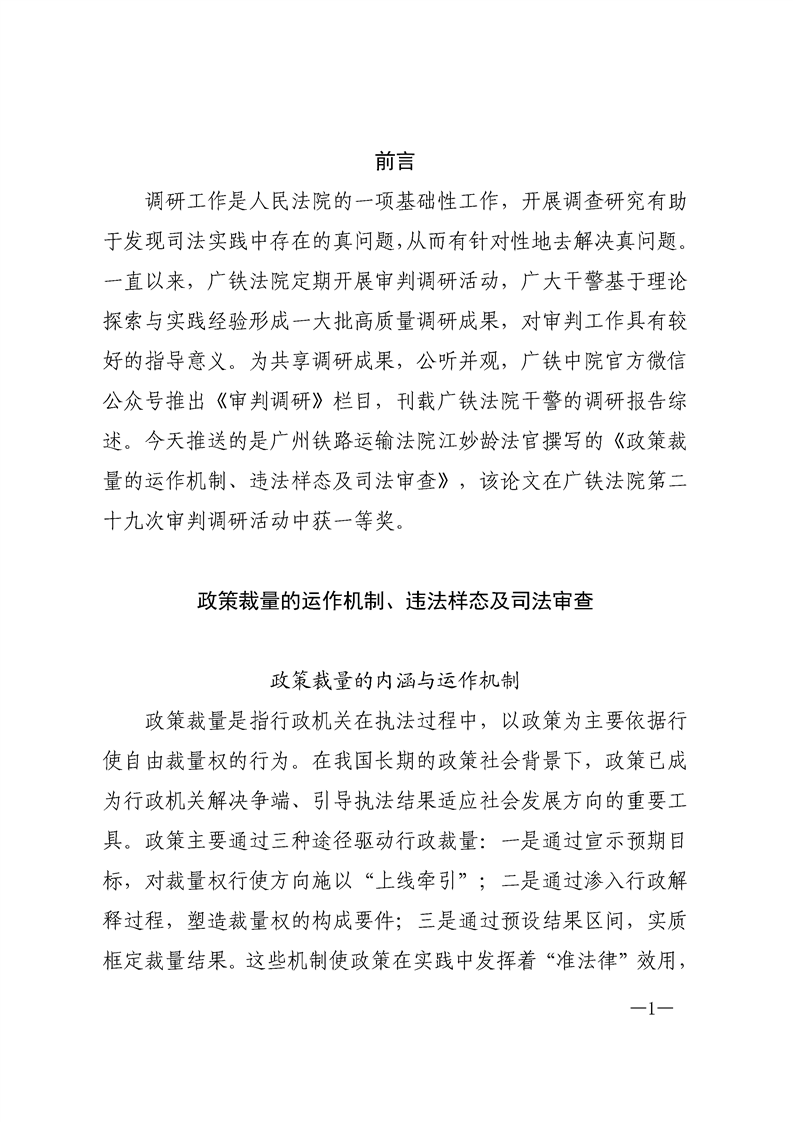 前言

调研工作是人民法院的一项基础性工作，开展调查研究有助于发现司法实践中存在的真问题，从而有针对性地去解决真问题。一直以来，广铁法院定期开展审判调研活动，广大干警基于理论探索与实践经验形成一大批高质量调研成果，对审判工作具有较好的指导意义。为共享调研成果，公听并观，广铁中院官方微信公众号推出《审判调研》栏目，刊载广铁法院干警的调研报告综述。今天推送的是广州铁路运输法院江妙龄法官撰写的《政策裁量的运作机制、违法样态及司法审查》，该论文在广铁法院第二十九次审判调研活动中获一等奖。

政策裁量的运作机制、违法样态及司法审查

政策裁量的内涵与运作机制

政策裁量是指行政机关在执法过程中，以政策为主要依据行使自由裁量权的行为。在我国长期的政策社会背景下，政策已成为行政机关解决争端、引导执法结果适应社会发展方向的重要工具。政策主要通过三种途径驱动行政裁量：一是通过宣示预期目标，对裁量权行使方向施以“上线牵引”；二是通过渗入行政解释过程，塑造裁量权的构成要件；三是通过预设结果区间，实质框定裁量结果。这些机制使政策在实践中发挥着“准法律”效用，

—1—